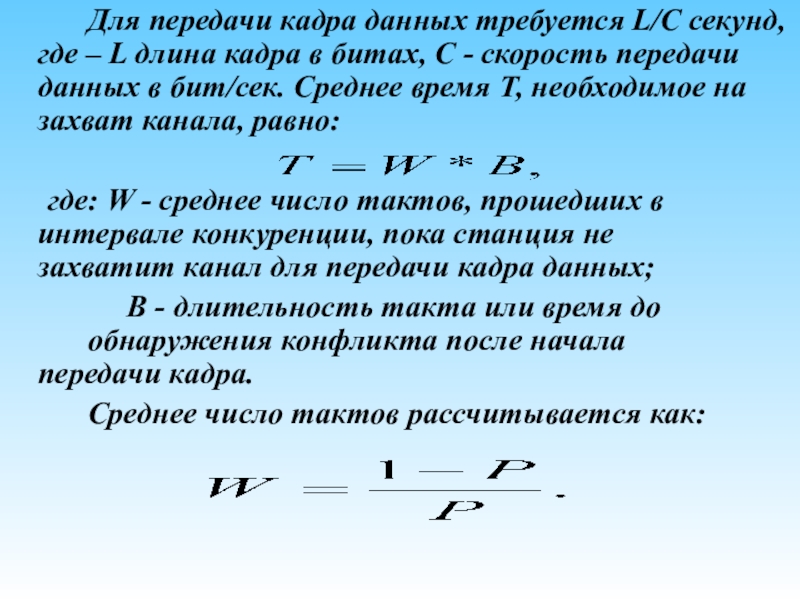 Для передачи кадра данных требуется L/C секунд, где – L длина кадра в битах, C - скорость передачи данных в бит/сек. Среднее время T, необходимое на захват канала, равно:

$T = W * B,$

где: W - среднее число тактов, прошедших в интервале конкуренции, пока станция не захватит канал для передачи кадра данных;

B - длительность такта или время до обнаружения конфликта после начала передачи кадра.

Среднее число тактов рассчитывается как:

$W = \frac{1 - P}{P}.$